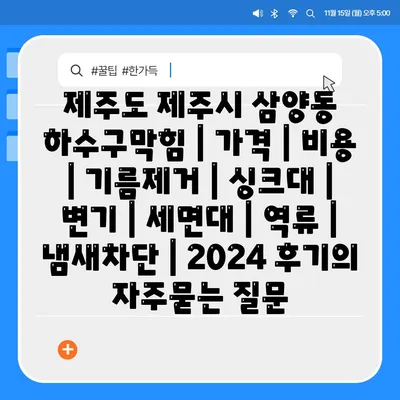 11월 15일 (월) 오후 5:00

#꿀팁 #한가득

제주도 제주시 삼양동 하수구막힘 | 가격 | 비용 | 기름제거 | 싱크대 | 변기 | 세면대 | 역류 | 냄새차단 | 2024 후기의 자주묻는 질문